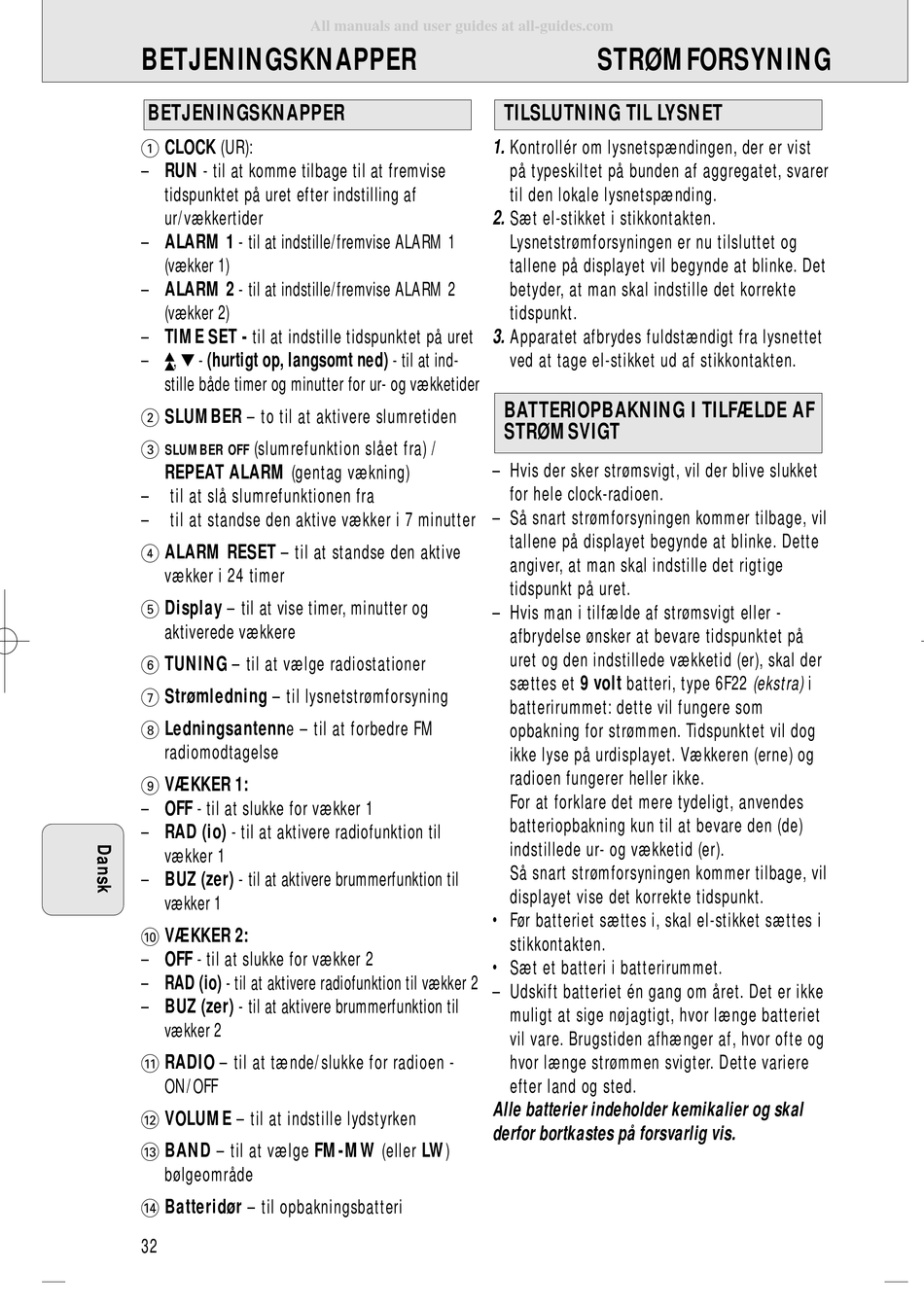 All manuals and user guides at all-guides.com

BETJENINGSKNAPPER

STRØMFORSYNING

BETJENINGSKNAPPER

1 CLOCK (UR):
– RUN - til at komme tilbage til at fremvise tidspunktet på uret efter indstilling af ur/vækkertider
– ALARM 1 - til at indstille/fremvise ALARM 1 (vækker 1)
– ALARM 2 - til at indstille/fremvise ALARM 2 (vækker 2)
– TIME SET - til at indstille tidspunktet på uret
– ▲, ▼ - (hurtigt op, langsomt ned) - til at indstille både timer og minutter for ur- og vækketider

2 SLUMBER – to til at aktivere slumretiden

3 SLUMBER OFF (slumrefunktion slået fra) / REPEAT ALARM (gentag vækning)
– til at slå slumrefunktionen fra
– til at standse den aktive vækker i 7 minutter

4 ALARM RESET – til at standse den aktive vækker i 24 timer

5 Display – til at vise timer, minutter og aktiverede vækkere

6 TUNING – til at vælge radiostationer

7 Strømledning – til lysnetstrømforsyning

8 Ledningsantenne – til at forbedre FM radiomodtagelse

9 VÆKKER 1:
– OFF - til at slukke for vækker 1
– RAD (io) - til at aktivere radiofunktion til vækker 1
– BUZ (zer) - til at aktivere brummerfunktion til vækker 1

10 VÆKKER 2:
– OFF - til at slukke for vækker 2
– RAD (io) - til at aktivere radiofunktion til vækker 2
– BUZ (zer) - til at aktivere brummerfunktion til vækker 2

11 RADIO – til at tænde/slukke for radioen - ON/OFF

12 VOLUME – til at indstille lydstyrken

13 BAND – til at vælge FM-MW (eller LW) bølgeområde

14 Batteridør – til opbakningsbatteri

32

Dansk

TILSLUTNING TIL LYSNET

1. Kontrollér om lysnetspændingen, der er vist på typeskiltet på bunden af aggregatet, svarer til den lokale lysnetspænding.
2. Sæt el-stikket i stikkontakten. Lysnetstrømforsyningen er nu tilsluttet og tallene på displayet vil begynde at blinke. Det betyder, at man skal indstille det korrekte tidspunkt.
3. Apparatet afbrydes fuldstændigt fra lysnettet ved at tage el-stikket ud af stikkontakten.

BATTERIOPBAKNING I TILFÆLDE AF STRØMSVIGT

– Hvis der sker strømsvigt, vil der blive slukket for hele clock-radioen.
– Så snart strømforsyningen kommer tilbage, vil tallene på displayet begynde at blinke. Dette angiver, at man skal indstille det rigtige tidspunkt på uret.
– Hvis man i tilfælde af strømsvigt eller -afbrydelse ønsker at bevare tidspunktet på uret og den indstillede vækketid (er), skal der sættes et 9 volt batteri, type 6F22 (ekstra) i batterirummet: dette vil fungere som opbakning for strømmen. Tidspunktet vil dog ikke lyse på urdisplayet. Vækkeren (erne) og radioen fungerer heller ikke.
For at forklare det mere tydeligt, anvendes batteriopbakning kun til at bevare den (de) indstillede ur- og vækketid (er).
Så snart strømforsyningen kommer tilbage, vil displayet vise det korrekte tidspunkt.
• Før batteriet sættes i, skal el-stikket sættes i stikkontakten.
• Sæt et batteri i batterirummet.
– Udskift batteriet én gang om året. Det er ikke muligt at sige nøjagtigt, hvor længe batteriet vil vare. Brugstiden afhænger af, hvor ofte og hvor længe strømmen svigter. Dette variere efter land og sted.
Alle batterier indeholder kemikalier og skal derfor bortkastes på forsvarlig vis.